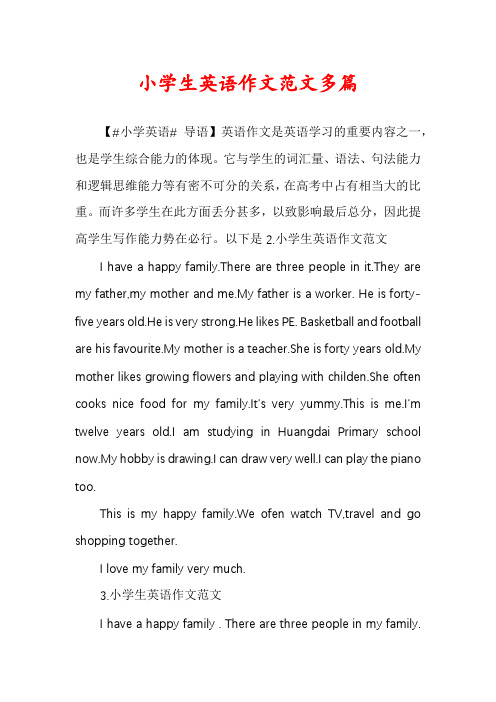 小学生英语作文范文多篇

【#小学英语# 导语】英语作文是英语学习的重要内容之一，也是学生综合能力的体现。它与学生的词汇量、语法、句法能力和逻辑思维能力等有密不可分的关系，在高考中占有相当大的比重。而许多学生在此方面丢分甚多，以致影响最后总分，因此提高学生写作能力势在必行。以下是 2.小学生英语作文范文

I have a happy family.There are three people in it.They are my father,my mother and me.My father is a worker. He is forty-five years old.He is very strong.He likes PE. Basketball and football are his favourite.My mother is a teacher.She is forty years old.My mother likes growing flowers and playing with childen.She often cooks nice food for my family.It's very yummy.This is me.I'm twelve years old.I am studying in Huangdai Primary school now.My hobby is drawing.I can draw very well.I can play the piano too.

This is my happy family.We ofen watch TV,travel and go shopping together.

I love my family very much.

3.小学生英语作文范文

I have a happy family . There are three people in my family.